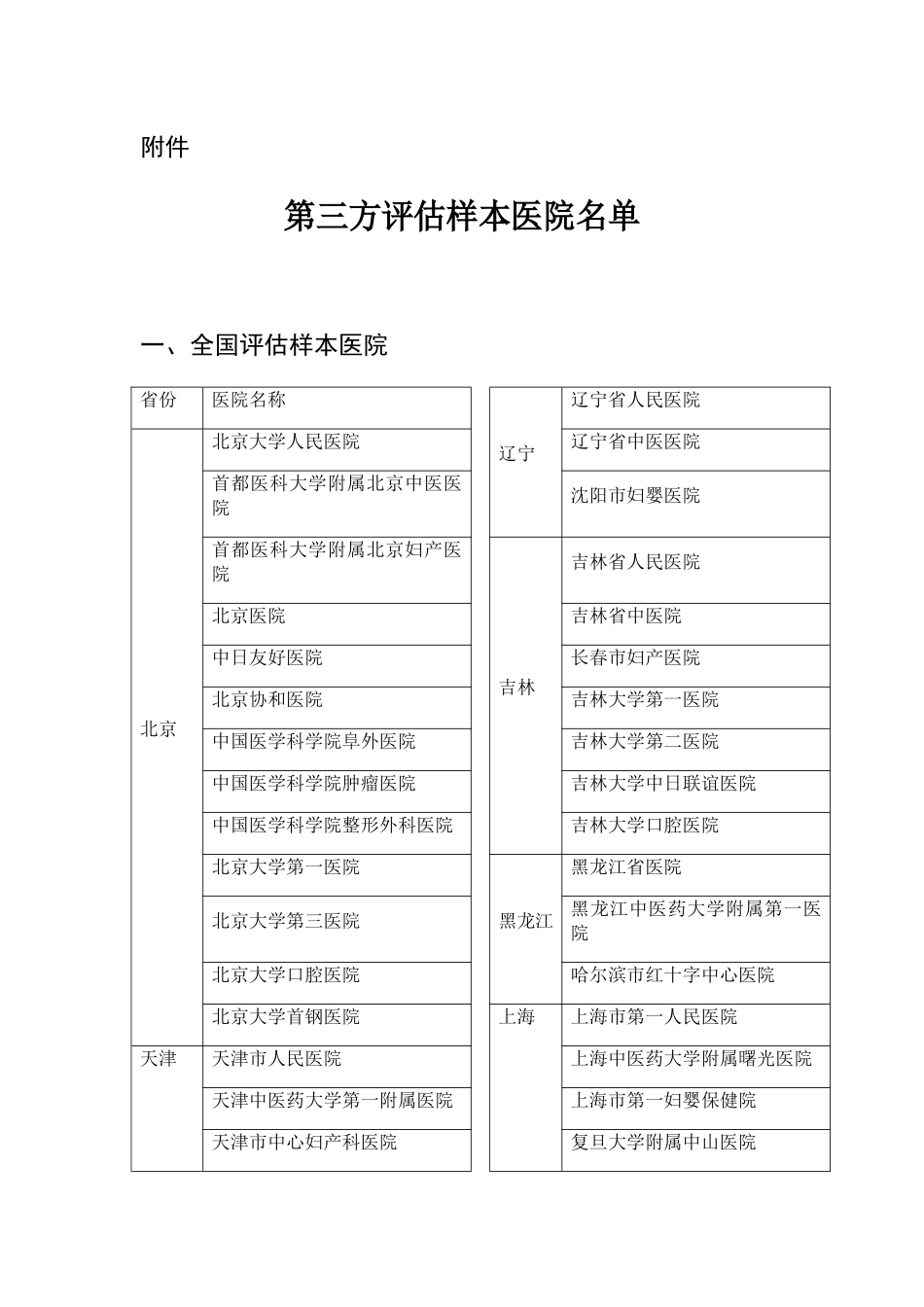 附件

第三方评估样本医院名单

一、全国评估样本医院

| 省份 | 医院名称 |
|---|---|
| 北京 | 北京大学人民医院 |
|  | 首都医科大学附属北京中医医院 |
|  | 首都医科大学附属北京妇产医院 |
|  | 北京医院 |
|  | 中日友好医院 |
|  | 北京协和医院 |
|  | 中国医学科学院阜外医院 |
|  | 中国医学科学院肿瘤医院 |
|  | 中国医学科学院整形外科医院 |
|  | 北京大学第一医院 |
|  | 北京大学第三医院 |
|  | 北京大学口腔医院 |
|  | 北京大学首钢医院 |
| 天津 | 天津市人民医院 |
|  | 天津中医药大学第一附属医院 |
|  | 天津市中心妇产科医院 |

| 辽宁 | 辽宁省人民医院 |
|---|---|
|  | 辽宁省中医医院 |
|  | 沈阳市妇婴医院 |
| 吉林 | 吉林省人民医院 |
|  | 吉林省中医院 |
|  | 长春市妇产医院 |
|  | 吉林大学第一医院 |
|  | 吉林大学第二医院 |
|  | 吉林大学中日联谊医院 |
|  | 吉林大学口腔医院 |
| 黑龙江 | 黑龙江省医院 |
|  | 黑龙江中医药大学附属第一医院 |
|  | 哈尔滨市红十字中心医院 |
| 上海 | 上海市第一人民医院 |
|  | 上海中医药大学附属曙光医院 |
|  | 上海市第一妇婴保健院 |
|  | 复旦大学附属中山医院 |